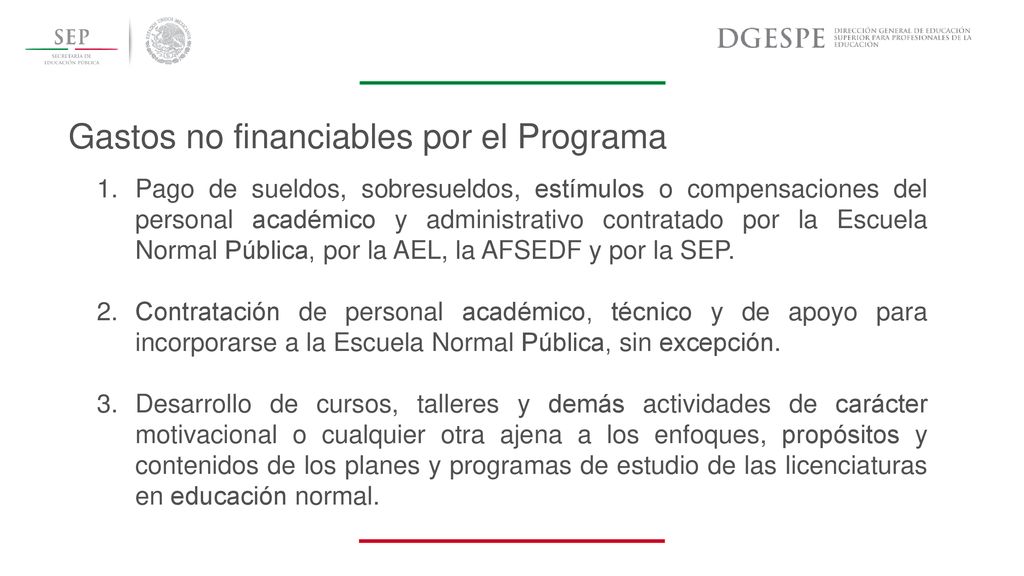 SEP
SECRETARÍA DE EDUCACIÓN PÚBLICA

DGESPE DIRECCIÓN GENERAL DE EDUCACIÓN SUPERIOR PARA PROFESIONALES DE LA EDUCACIÓN

Gastos no financiables por el Programa

1. Pago de sueldos, sobresueldos, estímulos o compensaciones del personal académico y administrativo contratado por la Escuela Normal Pública, por la AEL, la AFSEDF y por la SEP.

2. Contratación de personal académico, técnico y de apoyo para incorporarse a la Escuela Normal Pública, sin excepción.

3. Desarrollo de cursos, talleres y demás actividades de carácter motivacional o cualquier otra ajena a los enfoques, propósitos y contenidos de los planes y programas de estudio de las licenciaturas en educación normal.